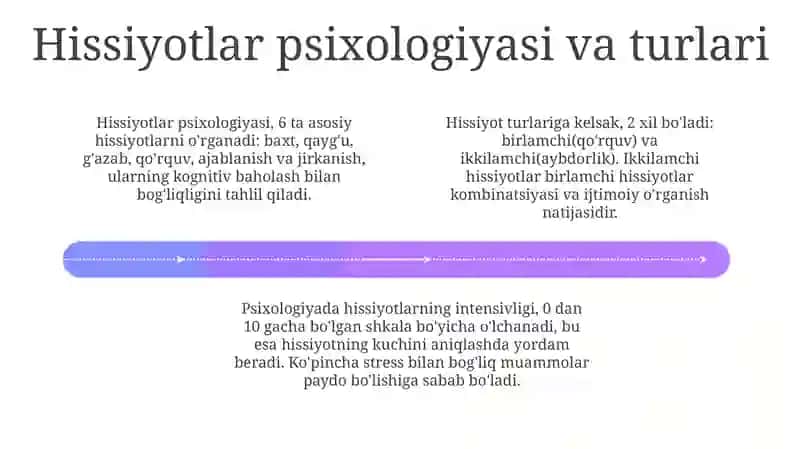 Hissiyotlar psixologiyasi va turlari

Hissiyotlar psixologiyasi, 6 ta asosiy hissiyotlarni o'rganadi: baxt, qayg'u, g'azab, qo'rquv, ajablanish va jirkanish, ularning kognitiv baholash bilan bog'liqligini tahlil qiladi.

Hissiyot turlariga kelsak, 2 xil bo'ladi: birlamchi(qo'rquv) va ikkilamchi(aybdorlik). Ikkilamchi hissiyotlar birlamchi hissiyotlar kombinatsiyasi va ijtimoiy o'rganish natijasidir.

Psixologiyada hissiyotlarning intensivligi, 0 dan 10 gacha bo'lgan shkala bo'yicha o'lchanadi, bu esa hissiyotning kuchini aniqlashda yordam beradi. Ko'pincha stress bilan bog'liq muammolar paydo bo'lishiga sabab bo'ladi.